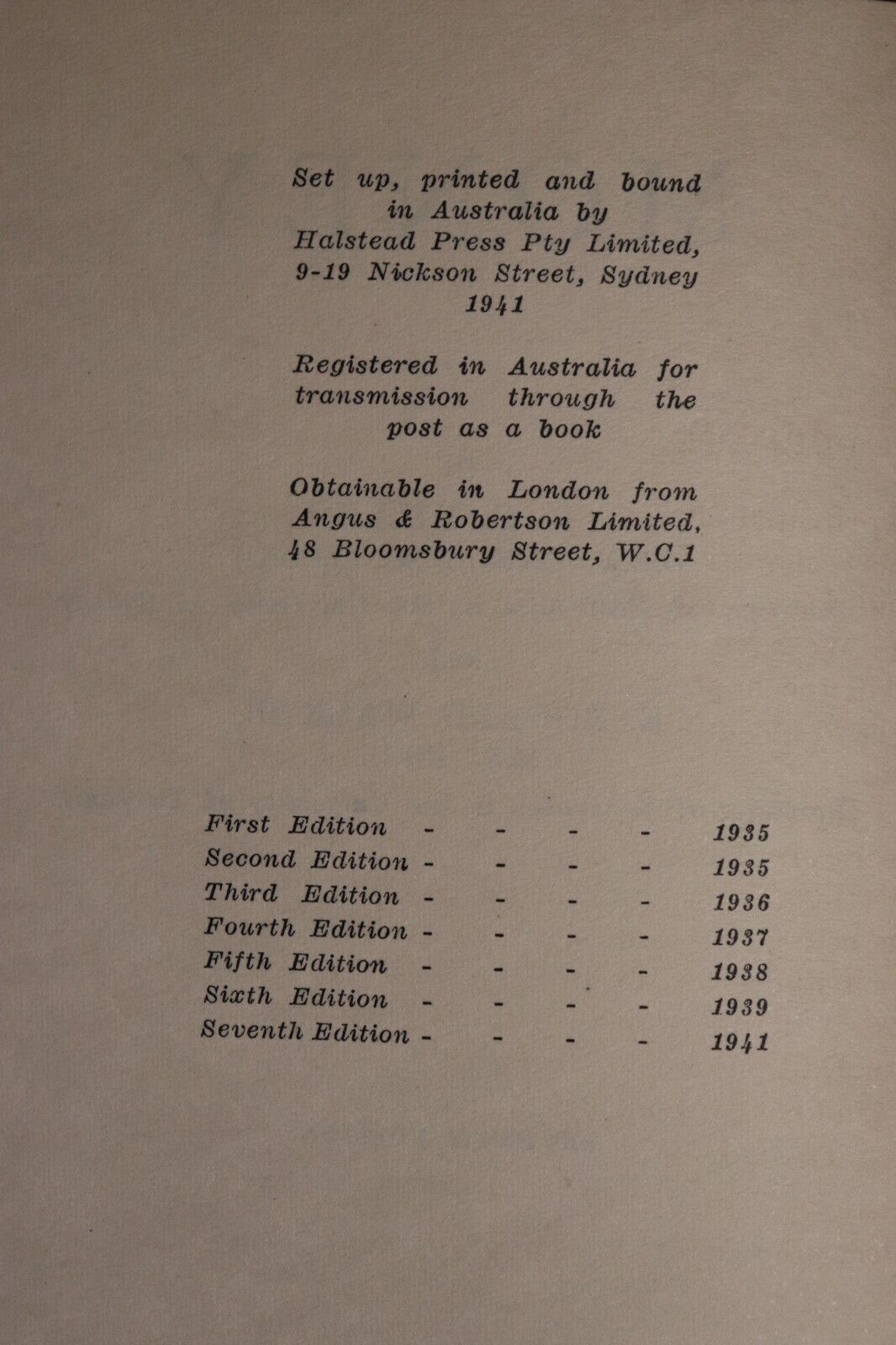 Set up, printed and bound in Australia by Halstead Press Pty Limited, 9-19 Nickson Street, Sydney 1941

Registered in Australia for transmission through the post as a book

Obtainable in London from Angus & Robertson Limited, 48 Bloomsbury Street, W.C.1

First Edition - - - - 1935
Second Edition - - - - 1935
Third Edition - - - - 1936
Fourth Edition - - - - 1937
Fifth Edition - - - - 1938
Sixth Edition - - - - 1939
Seventh Edition - - - - 1941